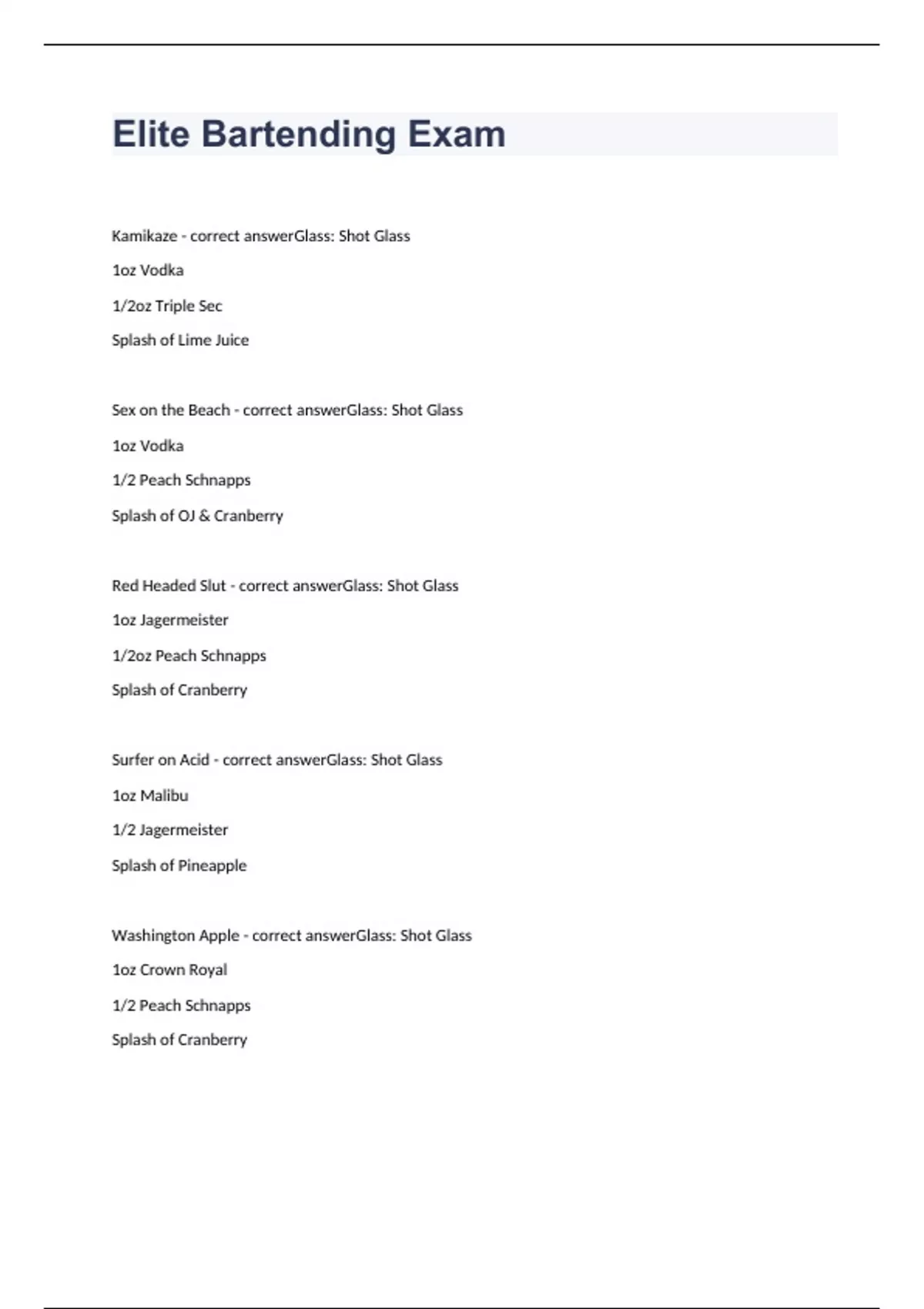 Elite Bartending Exam

Kamikaze - correct answerGlass: Shot Glass

1oz Vodka

1/2oz Triple Sec

Splash of Lime Juice

Sex on the Beach - correct answerGlass: Shot Glass

1oz Vodka

1/2 Peach Schnapps

Splash of OJ & Cranberry

Red Headed Slut - correct answerGlass: Shot Glass

1oz Jagermeister

1/2oz Peach Schnapps

Splash of Cranberry

Surfer on Acid - correct answerGlass: Shot Glass

1oz Malibu

1/2 Jagermeister

Splash of Pineapple

Washington Apple - correct answerGlass: Shot Glass

1oz Crown Royal

1/2 Peach Schnapps

Splash of Cranberry